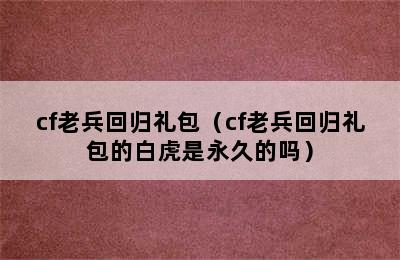 cf老兵回归礼包（cf老兵回归礼包的白虎是永久的吗）